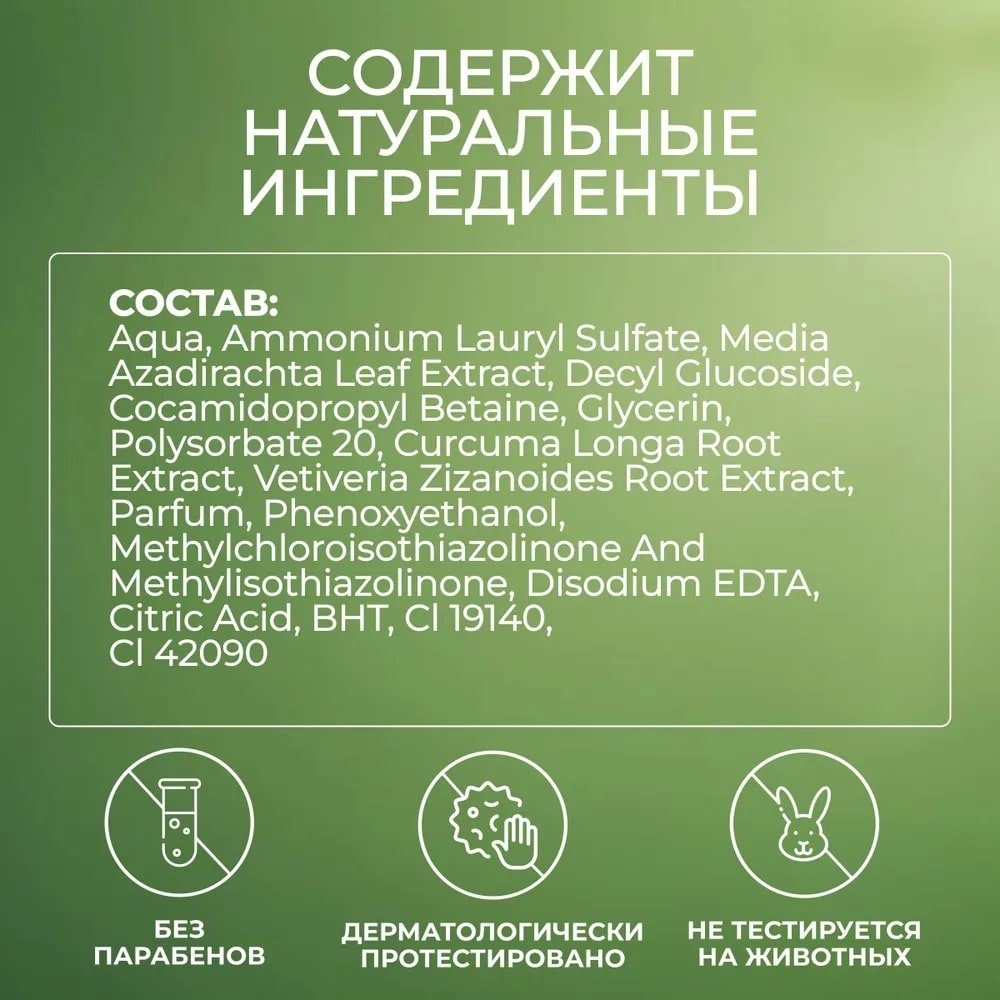 СОДЕРЖИТ
НАТУРАЛЬНЫЕ
ИНГРЕДИЕНТЫ

СОСТАВ:
Aqua, Ammonium Lauryl Sulfate, Media Azadirachta Leaf Extract, Decyl Glucoside, Cocamidopropyl Betaine, Glycerin, Polysorbate 20, Curcuma Longa Root Extract, Vetiveria Zizanoides Root Extract, Parfum, Phenoxyethanol, Methylchloroisothiazolinone And Methylisothiazolinone, Disodium EDTA, Citric Acid, BHT, Cl 19140, Cl 42090

БЕЗ
ПАРАБЕНОВ

ДЕРМАТОЛОГИЧЕСКИ
ПРОТЕСТИРОВАНО

НЕ ТЕСТИРУЕТСЯ
НА ЖИВОТНЫХ